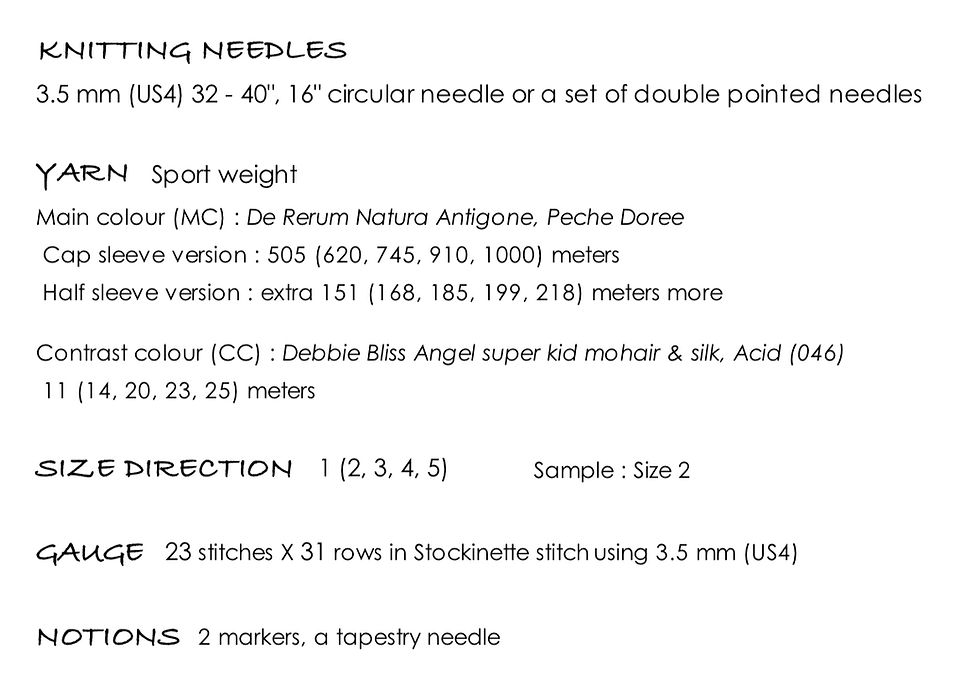 KNITTING NEEDLES
3.5 mm (US4) 32 - 40", 16" circular needle or a set of double pointed needles

YARN Sport weight
Main colour (MC) : De Rerum Natura Antigone, Peche Doree
Cap sleeve version : 505 (620, 745, 910, 1000) meters
Half sleeve version : extra 151 (168, 185, 199, 218) meters more

Contrast colour (CC) : Debbie Bliss Angel super kid mohair & silk, Acid (046)
11 (14, 20, 23, 25) meters

SIZE DIRECTION 1 (2, 3, 4, 5) Sample : Size 2

GAUGE 23 stitches X 31 rows in Stockinette stitch using 3.5 mm (US4)

NOTIONS 2 markers, a tapestry needle